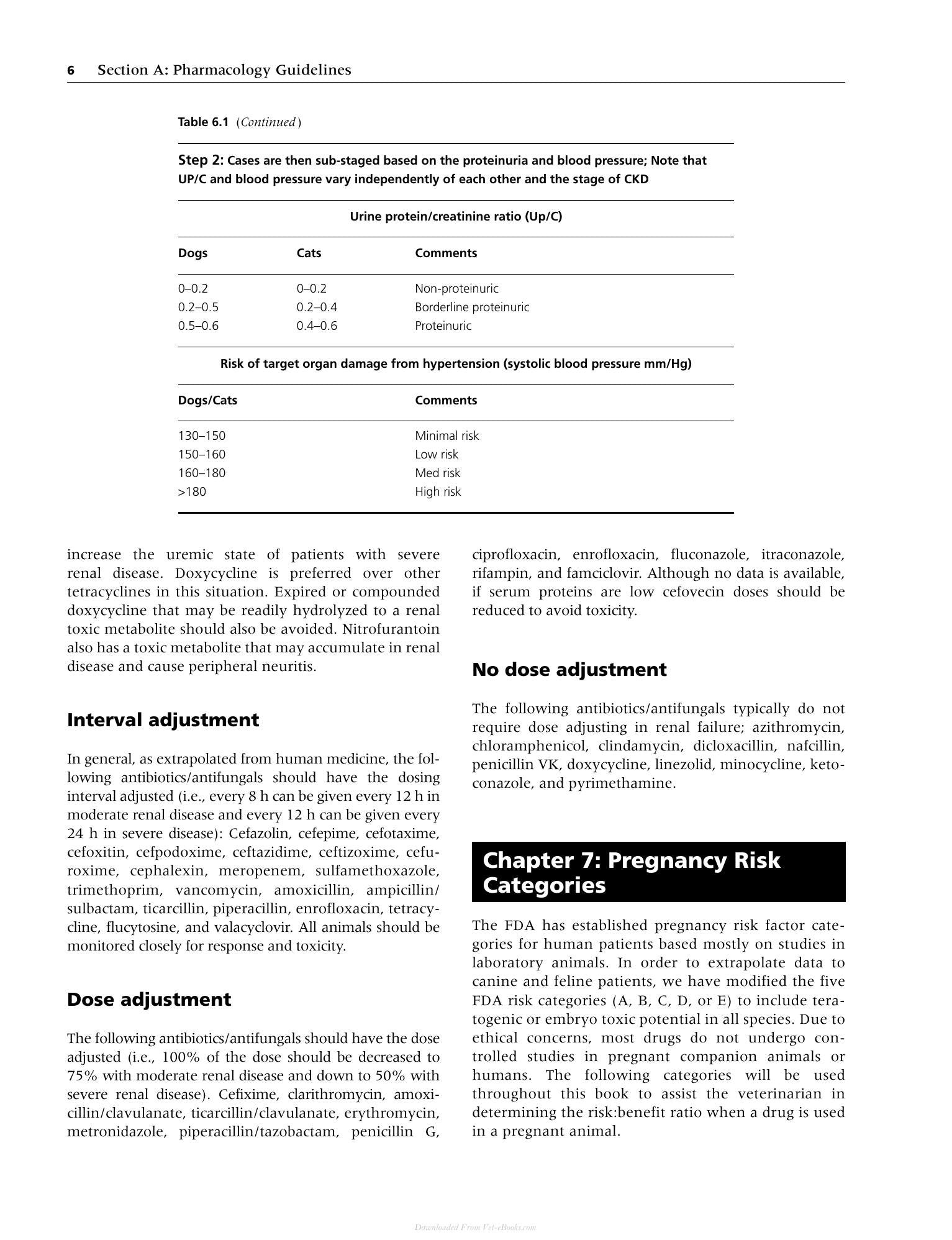 6 Section A: Pharmacology Guidelines

Table 6.1 (Continued)

Step 2: Cases are then sub-staged based on the proteinuria and blood pressure; Note that UP/C and blood pressure vary independently of each other and the stage of CKD

Urine protein/creatinine ratio (Up/C)

| Dogs | Cats | Comments |
|---|---|---|
| 0–0.2 | 0–0.2 | Non-proteinuric |
| 0.2–0.5 | 0.2–0.4 | Borderline proteinuric |
| 0.5–0.6 | 0.4–0.6 | Proteinuric |

Risk of target organ damage from hypertension (systolic blood pressure mm/Hg)

| Dogs/Cats | Comments |
|---|---|
| 130–150 | Minimal risk |
| 150–160 | Low risk |
| 160–180 | Med risk |
| >180 | High risk |

increase the uremic state of patients with severe renal disease. Doxycycline is preferred over other tetracyclines in this situation. Expired or compounded doxycycline that may be readily hydrolyzed to a renal toxic metabolite should also be avoided. Nitrofurantoin also has a toxic metabolite that may accumulate in renal disease and cause peripheral neuritis.

Interval adjustment

In general, as extrapolated from human medicine, the following antibiotics/antifungals should have the dosing interval adjusted (i.e., every 8 h can be given every 12 h in moderate renal disease and every 12 h can be given every 24 h in severe disease): Cefazolin, cefepime, cefotaxime, cefoxitin, cefpodoxime, ceftazidime, ceftizoxime, cefuroxime, cephalexin, meropenem, sulfamethoxazole, trimethoprim, vancomycin, amoxicillin, ampicillin/sulbactam, ticarcillin, piperacillin, enrofloxacin, tetracycline, flucytosine, and valacyclovir. All animals should be monitored closely for response and toxicity.

Dose adjustment

The following antibiotics/antifungals should have the dose adjusted (i.e., 100% of the dose should be decreased to 75% with moderate renal disease and down to 50% with severe renal disease). Cefixime, clarithromycin, amoxicillin/clavulanate, ticarcillin/clavulanate, erythromycin, metronidazole, piperacillin/tazobactam, penicillin G, ciprofloxacin, enrofloxacin, fluconazole, itraconazole, rifampin, and famciclovir. Although no data is available, if serum proteins are low cefovecin doses should be reduced to avoid toxicity.

No dose adjustment

The following antibiotics/antifungals typically do not require dose adjusting in renal failure; azithromycin, chloramphenicol, clindamycin, dicloxacillin, nafcillin, penicillin VK, doxycycline, linezolid, minocycline, ketoconazole, and pyrimethamine.

Chapter 7: Pregnancy Risk Categories

The FDA has established pregnancy risk factor categories for human patients based mostly on studies in laboratory animals. In order to extrapolate data to canine and feline patients, we have modified the five FDA risk categories (A, B, C, D, or E) to include teratogenic or embryo toxic potential in all species. Due to ethical concerns, most drugs do not undergo controlled studies in pregnant companion animals or humans. The following categories will be used throughout this book to assist the veterinarian in determining the risk:benefit ratio when a drug is used in a pregnant animal.

Downloaded From Vet-eBooks.com